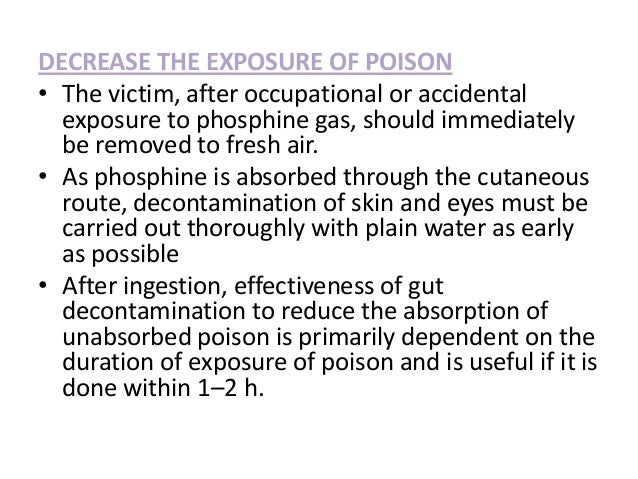 DECREASE THE EXPOSURE OF POISON

• The victim, after occupational or accidental exposure to phosphine gas, should immediately be removed to fresh air.
• As phosphine is absorbed through the cutaneous route, decontamination of skin and eyes must be carried out thoroughly with plain water as early as possible
• After ingestion, effectiveness of gut decontamination to reduce the absorption of unabsorbed poison is primarily dependent on the duration of exposure of poison and is useful if it is done within 1–2 h.